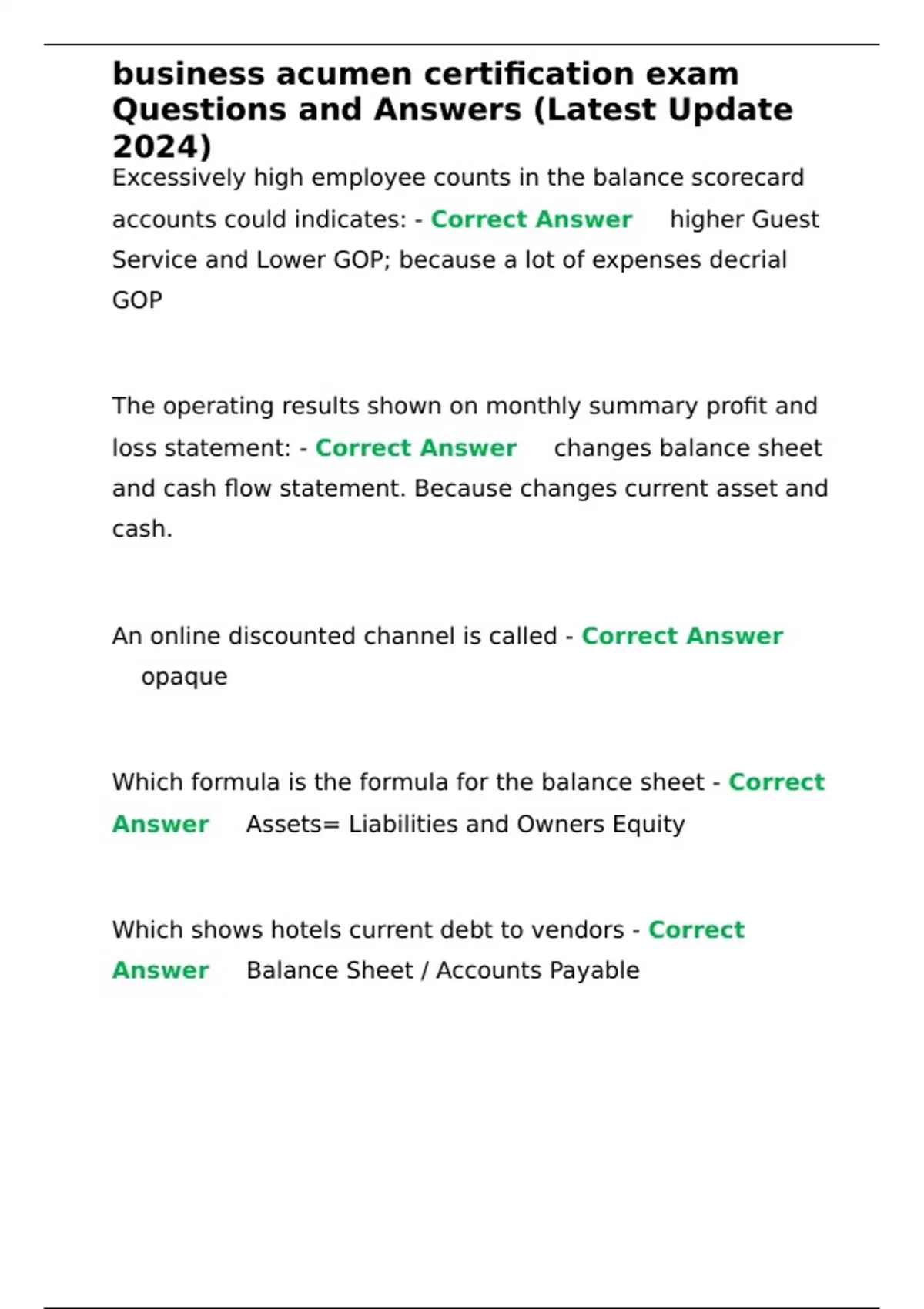 business acumen certification exam Questions and Answers (Latest Update 2024)

Excessively high employee counts in the balance scorecard accounts could indicates: - Correct Answer higher Guest Service and Lower GOP; because a lot of expenses decrial GOP

The operating results shown on monthly summary profit and loss statement: - Correct Answer changes balance sheet and cash flow statement. Because changes current asset and cash.

An online discounted channel is called - Correct Answer opaque

Which formula is the formula for the balance sheet - Correct Answer Assets= Liabilities and Owners Equity

Which shows hotels current debt to vendors - Correct Answer Balance Sheet / Accounts Payable